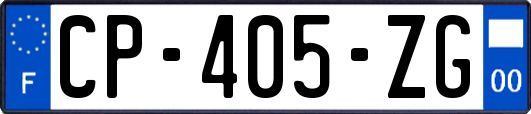 F
CP-405-ZG
00